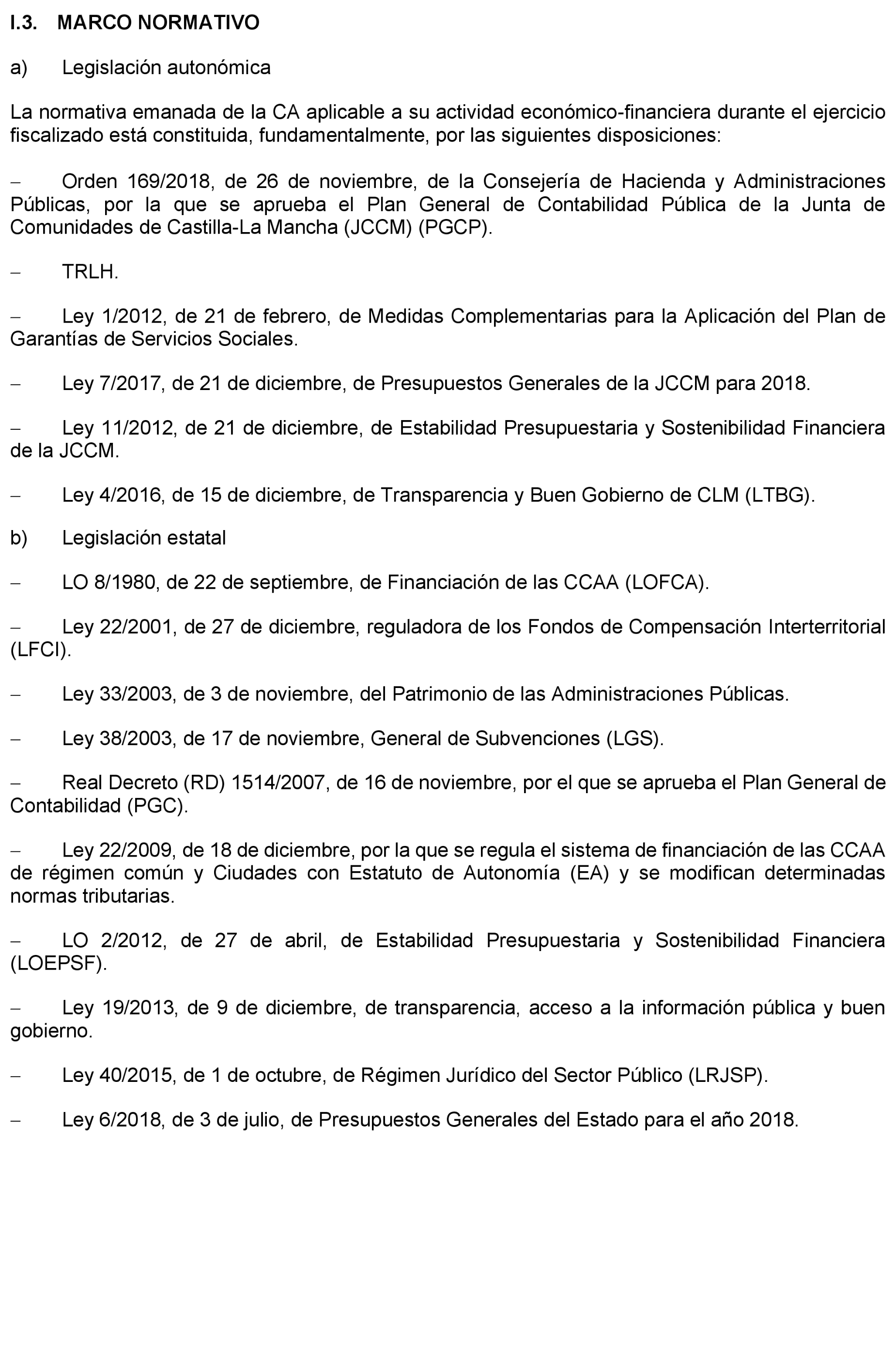 I.3. MARCO NORMATIVO

a) Legislación autonómica

La normativa emanada de la CA aplicable a su actividad económico-financiera durante el ejercicio fiscalizado está constituida, fundamentalmente, por las siguientes disposiciones:

– Orden 169/2018, de 26 de noviembre, de la Consejería de Hacienda y Administraciones Públicas, por la que se aprueba el Plan General de Contabilidad Pública de la Junta de Comunidades de Castilla-La Mancha (JCCM) (PGCP).

– TRLH.

– Ley 1/2012, de 21 de febrero, de Medidas Complementarias para la Aplicación del Plan de Garantías de Servicios Sociales.

– Ley 7/2017, de 21 de diciembre, de Presupuestos Generales de la JCCM para 2018.

– Ley 11/2012, de 21 de diciembre, de Estabilidad Presupuestaria y Sostenibilidad Financiera de la JCCM.

– Ley 4/2016, de 15 de diciembre, de Transparencia y Buen Gobierno de CLM (LTBG).

b) Legislación estatal

– LO 8/1980, de 22 de septiembre, de Financiación de las CCAA (LOFCA).

– Ley 22/2001, de 27 de diciembre, reguladora de los Fondos de Compensación Interterritorial (LFCI).

– Ley 33/2003, de 3 de noviembre, del Patrimonio de las Administraciones Públicas.

– Ley 38/2003, de 17 de noviembre, General de Subvenciones (LGS).

– Real Decreto (RD) 1514/2007, de 16 de noviembre, por el que se aprueba el Plan General de Contabilidad (PGC).

– Ley 22/2009, de 18 de diciembre, por la que se regula el sistema de financiación de las CCAA de régimen común y Ciudades con Estatuto de Autonomía (EA) y se modifican determinadas normas tributarias.

– LO 2/2012, de 27 de abril, de Estabilidad Presupuestaria y Sostenibilidad Financiera (LOEPSF).

– Ley 19/2013, de 9 de diciembre, de transparencia, acceso a la información pública y buen gobierno.

– Ley 40/2015, de 1 de octubre, de Régimen Jurídico del Sector Público (LRJSP).

– Ley 6/2018, de 3 de julio, de Presupuestos Generales del Estado para el año 2018.